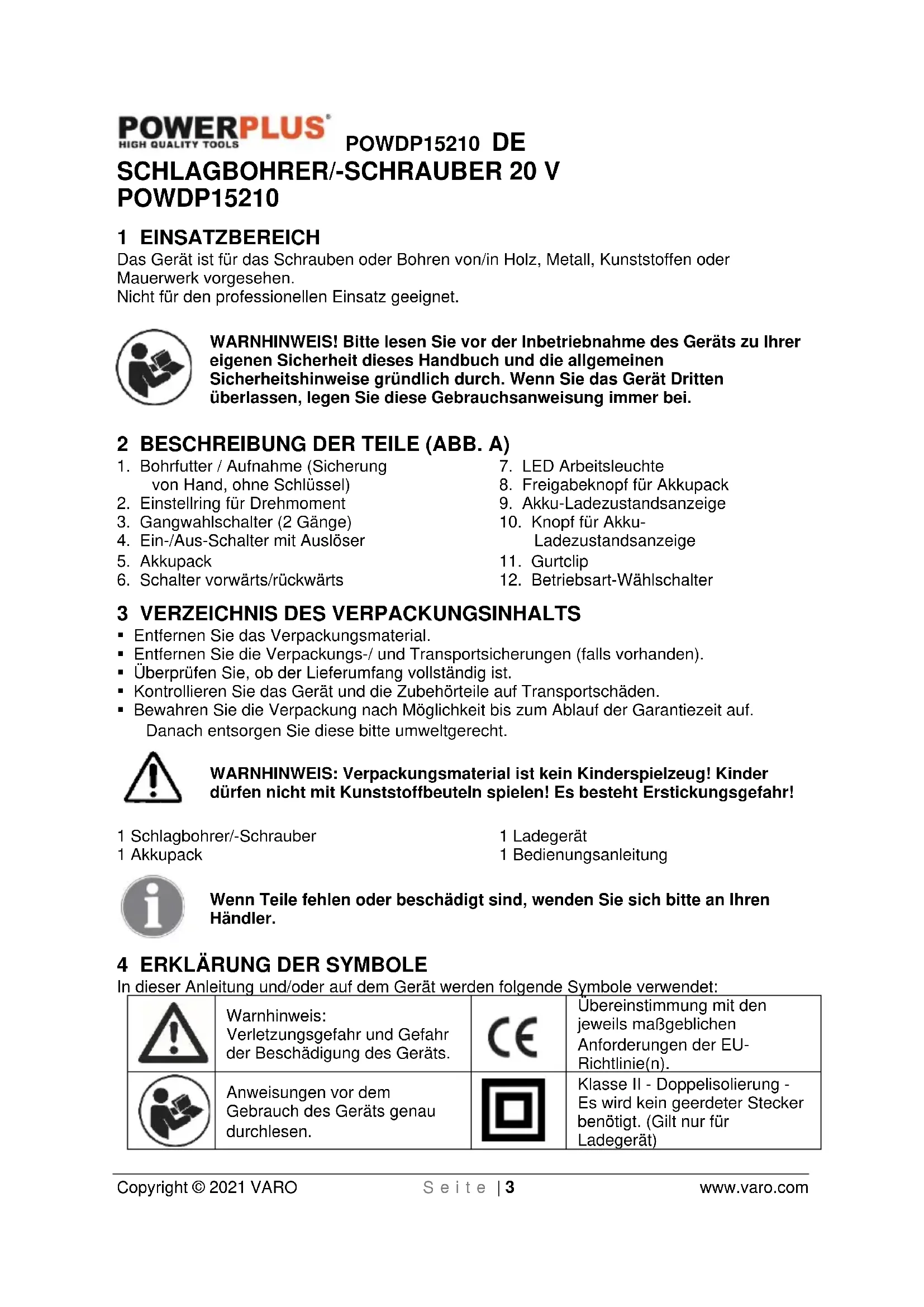 POWERPLUS
HIGH QUALITY TOOLS
POWDP15210 DE
SCHLAGBOHRER/-SCHRAUBER 20 V POWDP15210

1 EINSATZBEREICH
Das Gerät ist für das Schrauben oder Bohren von/in Holz, Metall, Kunststoffen oder Mauerwerk vorgesehen.
Nicht für den professionellen Einsatz geeignet.

WARNHINWEIS! Bitte lesen Sie vor der Inbetriebnahme des Geräts zu Ihrer eigenen Sicherheit dieses Handbuch und die allgemeinen Sicherheitshinweise gründlich durch. Wenn Sie das Gerät Dritten überlassen, legen Sie diese Gebrauchsanweisung immer bei.

2 BESCHREIBUNG DER TEILE (ABB. A)
1. Bohrfutter / Aufnahme (Sicherung von Hand, ohne Schlüssel)
2. Einstellring für Drehmoment
3. Gangwahlschalter (2 Gänge)
4. Ein-/Aus-Schalter mit Auslöser
5. Akkupack
6. Schalter vorwärts/rückwärts
7. LED Arbeitsleuchte
8. Freigabeknopf für Akkupack
9. Akku-Ladezustandsanzeige
10. Knopf für Akku-Ladezustandsanzeige
11. Gurtclip
12. Betriebsart-Wählschalter

3 VERZEICHNIS DES VERPACKUNGSINHALTS
▪ Entfernen Sie das Verpackungsmaterial.
▪ Entfernen Sie die Verpackungs-/ und Transportsicherungen (falls vorhanden).
▪ Überprüfen Sie, ob der Lieferumfang vollständig ist.
▪ Kontrollieren Sie das Gerät und die Zubehörteile auf Transportschäden.
▪ Bewahren Sie die Verpackung nach Möglichkeit bis zum Ablauf der Garantiezeit auf. Danach entsorgen Sie diese bitte umweltgerecht.

WARNHINWEIS: Verpackungsmaterial ist kein Kinderspielzeug! Kinder dürfen nicht mit Kunststoffbeuteln spielen! Es besteht Erstickungsgefahr!

1 Schlagbohrer/-Schrauber
1 Akkupack
1 Ladegerät
1 Bedienungsanleitung

Wenn Teile fehlen oder beschädigt sind, wenden Sie sich bitte an Ihren Händler.

4 ERKLÄRUNG DER SYMBOLE
In dieser Anleitung und/oder auf dem Gerät werden folgende Symbole verwendet:

| | Warnhinweis: Verletzungsgefahr und Gefahr der Beschädigung des Geräts. | CE | Übereinstimmung mit den jeweils maßgeblichen Anforderungen der EU-Richtlinie(n). |
|---|---|---|---|
| | Anweisungen vor dem Gebrauch des Geräts genau durchlesen. | | Klasse II - Doppelisolierung - Es wird kein geerdeter Stecker benötigt. (Gilt nur für Ladegerät) |

Copyright © 2021 VARO    Seite | 3    www.varo.com